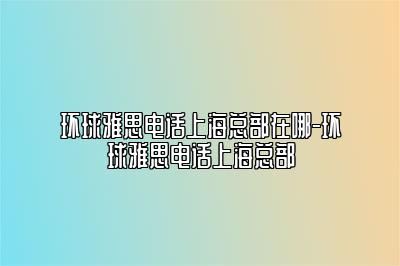 环球雅思电话上海总部在哪-环球雅思电话上海总部